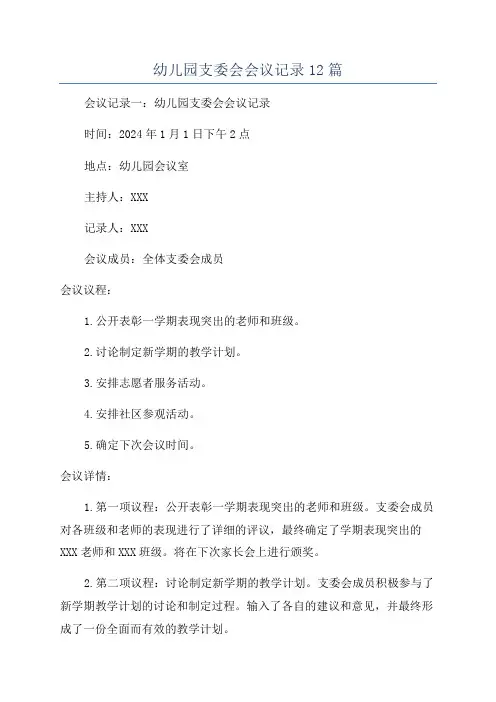 幼儿园支委会会议记录12篇

会议记录一：幼儿园支委会会议记录

时间：2024年1月1日下午2点

地点：幼儿园会议室

主持人：XXX

记录人：XXX

会议成员：全体支委会成员

会议议程：

1.公开表彰一学期表现突出的老师和班级。

2.讨论制定新学期的教学计划。

3.安排志愿者服务活动。

4.安排社区参观活动。

5.确定下次会议时间。

会议详情：

1.第一项议程：公开表彰一学期表现突出的老师和班级。支委会成员对各班级和老师的表现进行了详细的评议，最终确定了学期表现突出的XXX老师和XXX班级。将在下次家长会上进行颁奖。

2.第二项议程：讨论制定新学期的教学计划。支委会成员积极参与了新学期教学计划的讨论和制定过程。输入了各自的建议和意见，并最终形成了一份全面而有效的教学计划。